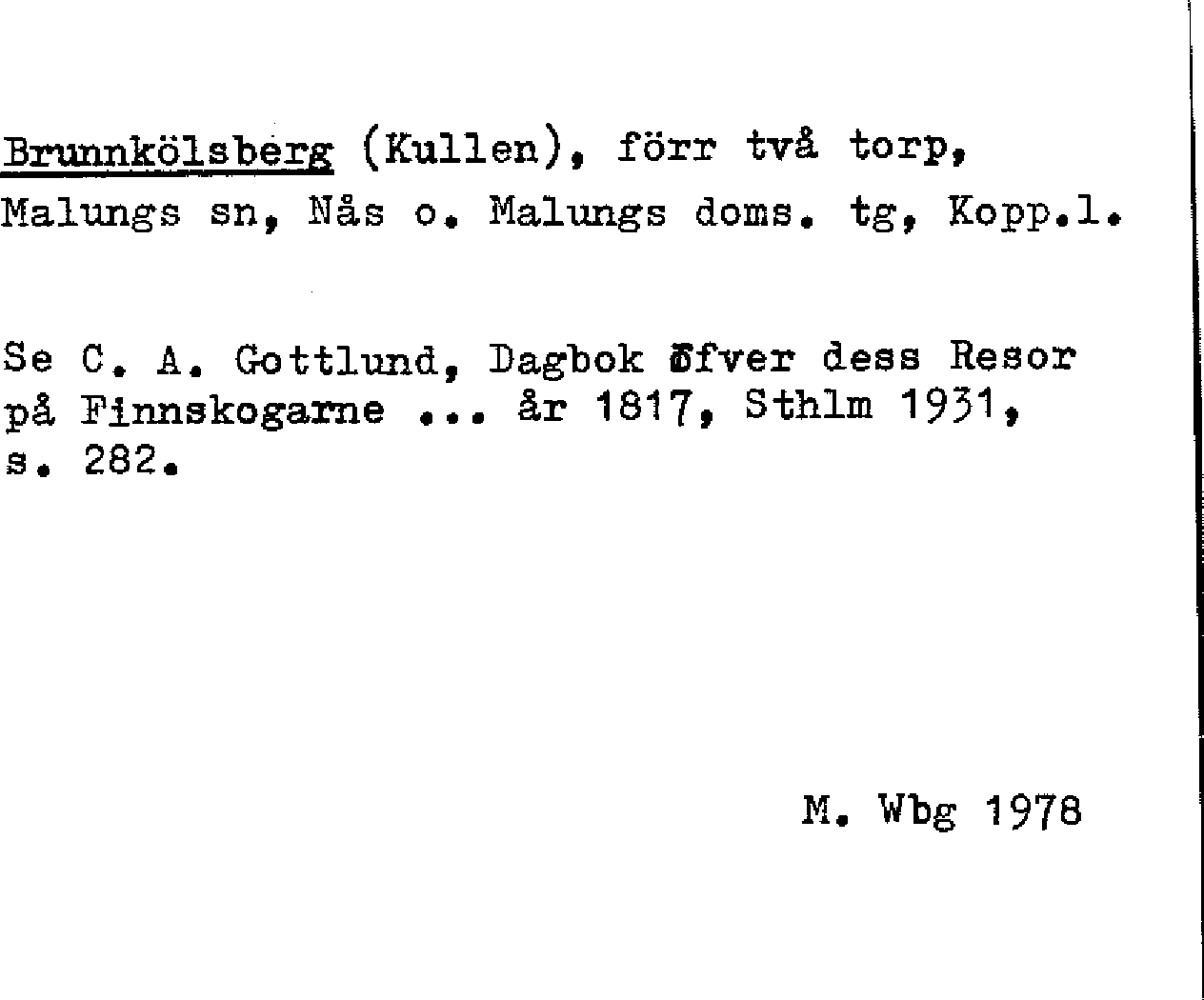 Brunnkölsberg (Kullen), förr två torp, Malungs sn, Nås o. Malungs doms. tg, Kopp.l.

Se C. A. Gottlund, Dagbok öfver dess Resor på Finnskogarne ... år 1817, Sthlm 1931, s. 282.

M. Wbg 1978